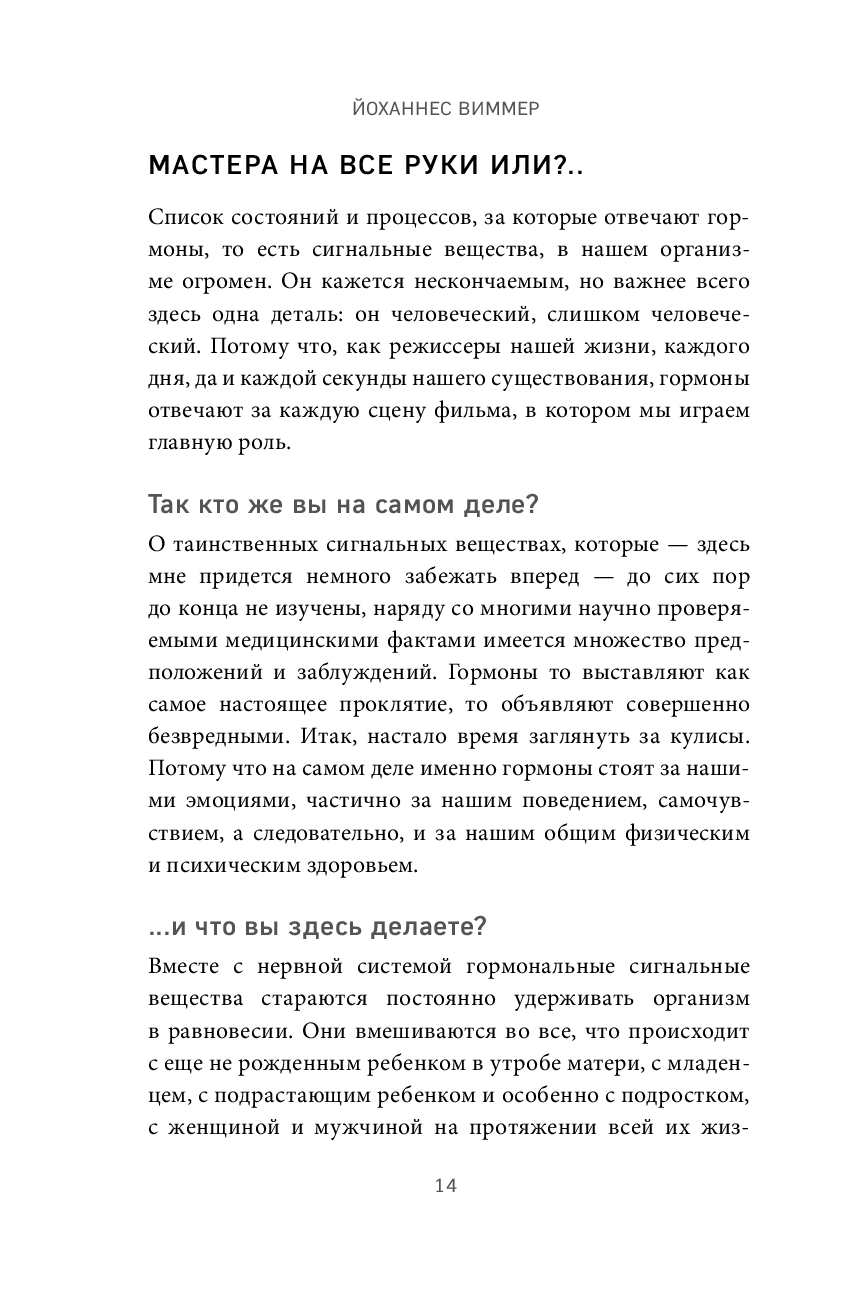 ЙОХАННЕС ВИММЕР

МАСТЕРА НА ВСЕ РУКИ ИЛИ?..

Список состояний и процессов, за которые отвечают гормоны, то есть сигнальные вещества, в нашем организме огромен. Он кажется нескончаемым, но важнее всего здесь одна деталь: он человеческий, слишком человеческий. Потому что, как режиссеры нашей жизни, каждого дня, да и каждой секунды нашего существования, гормоны отвечают за каждую сцену фильма, в котором мы играем главную роль.

Так кто же вы на самом деле?

О таинственных сигнальных веществах, которые — здесь мне придется немного забежать вперед — до сих пор до конца не изучены, наряду со многими научно проверяемыми медицинскими фактами имеется множество предположений и заблуждений. Гормоны то выставляют как самое настоящее проклятие, то объявляют совершенно безвредными. Итак, настало время заглянуть за кулисы. Потому что на самом деле именно гормоны стоят за нашими эмоциями, частично за нашим поведением, самочувствием, а следовательно, и за нашим общим физическим и психическим здоровьем.

...и что вы здесь делаете?

Вместе с нервной системой гормональные сигнальные вещества стараются постоянно удерживать организм в равновесии. Они вмешиваются во все, что происходит с еще не рожденным ребенком в утробе матери, с младенцем, с подрастающим ребенком и особенно с подростком, с женщиной и мужчиной на протяжении всей их жиз-

14